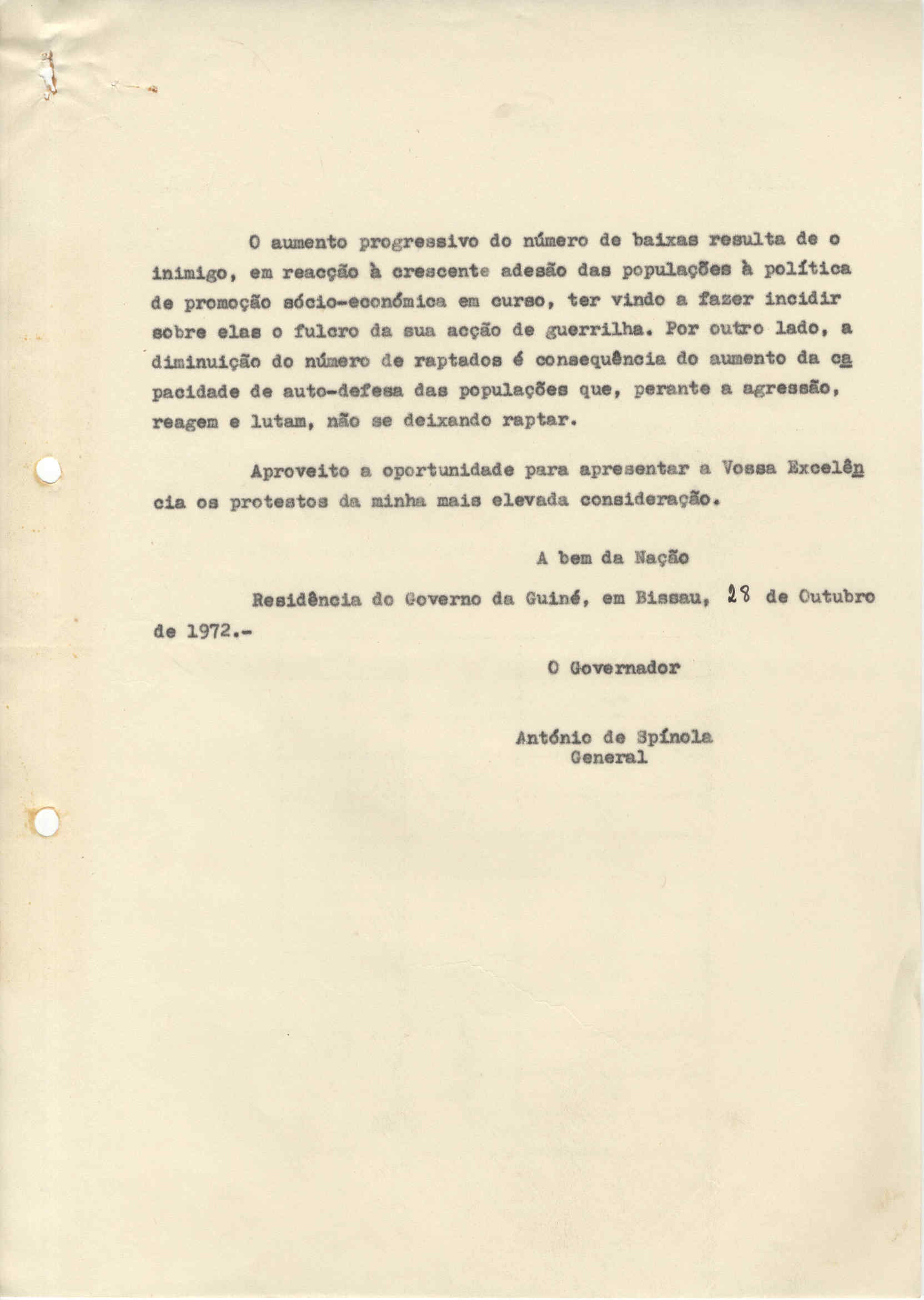 O aumento progressivo do número de baixas resulta de o inimigo, em reacção à crescente adesão das populações à política de promoção sócio-económica em curso, ter vindo a fazer incidir sobre elas o fulcro da sua acção de guerrilha. Por outro lado, a diminuição do número de raptados é consequência do aumento da capacidade de auto-defesa das populações que, perante a agressão, reagem e lutam, não se deixando raptar.

Aproveito a oportunidade para apresentar a Vossa Excelência os protestos da minha mais elevada consideração.

A bem da Nação

Residência do Governo da Guiné, em Bissau, 28 de Outubro de 1972.-

O Governador

António de Spínola
General